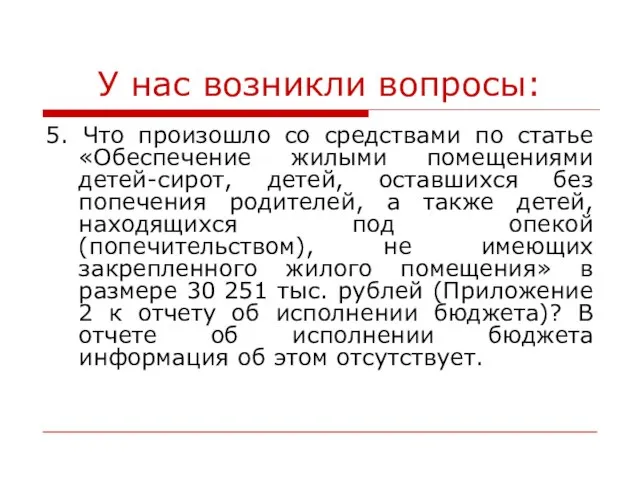 У нас возникли вопросы:

5. Что произошло со средствами по статье «Обеспечение жилыми помещениями детей-сирот, детей, оставшихся без попечения родителей, а также детей, находящихся под опекой (попечительством), не имеющих закрепленного жилого помещения» в размере 30 251 тыс. рублей (Приложение 2 к отчету об исполнении бюджета)? В отчете об исполнении бюджета информация об этом отсутствует.